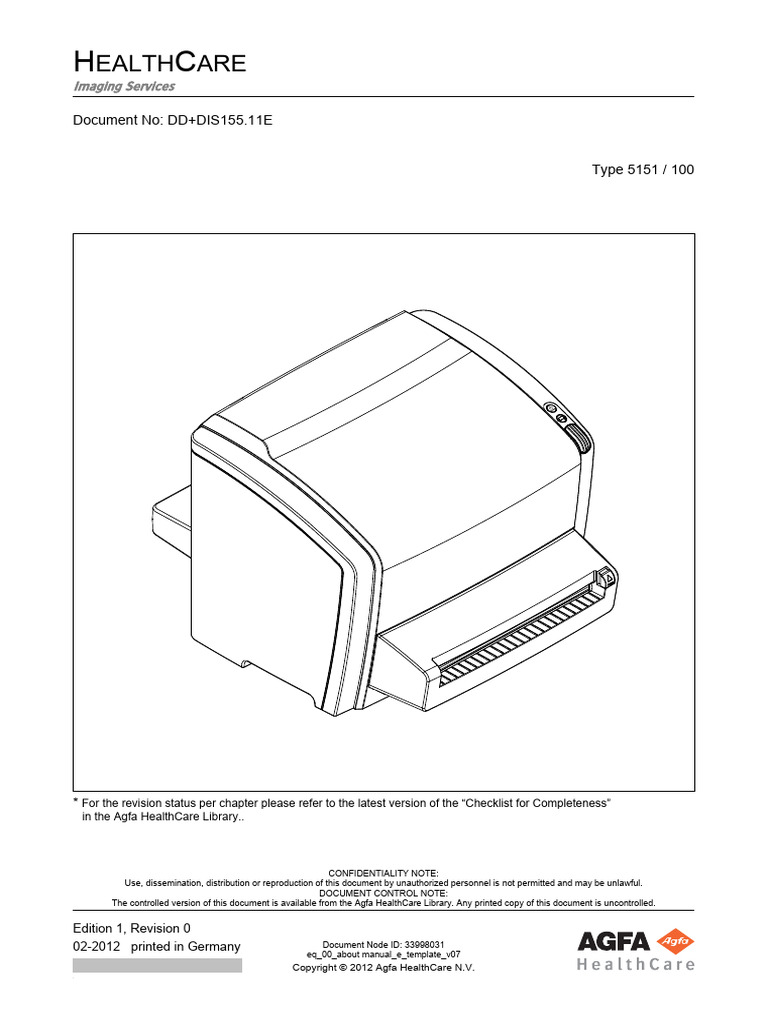 HEALTHCARE
Imaging Services

Document No: DD+DIS155.11E

Type 5151 / 100

* For the revision status per chapter please refer to the latest version of the “Checklist for Completeness” in the Agfa HealthCare Library..

CONFIDENTIALITY NOTE:
Use, dissemination, distribution or reproduction of this document by unauthorized personnel is not permitted and may be unlawful.
DOCUMENT CONTROL NOTE:
The controlled version of this document is available from the Agfa HealthCare Library. Any printed copy of this document is uncontrolled.

Edition 1, Revision 0
02-2012 printed in Germany

Document Node ID: 33998031
eq_00_about manual_e_template_v07
Copyright © 2012 Agfa HealthCare N.V.

AGFA Agfa
HealthCare